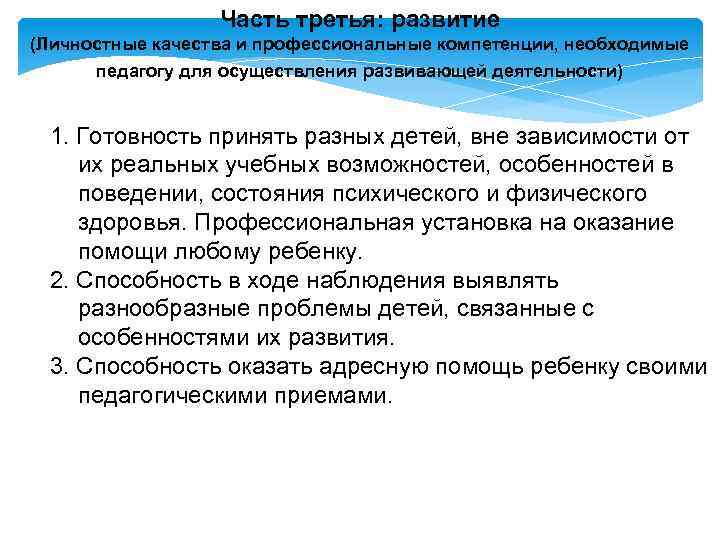 Часть третья: развитие
(Личностные качества и профессиональные компетенции, необходимые педагогу для осуществления развивающей деятельности)

1. Готовность принять разных детей, вне зависимости от их реальных учебных возможностей, особенностей в поведении, состояния психического и физического здоровья. Профессиональная установка на оказание помощи любому ребенку.
2. Способность в ходе наблюдения выявлять разнообразные проблемы детей, связанные с особенностями их развития.
3. Способность оказать адресную помощь ребенку своими педагогическими приемами.